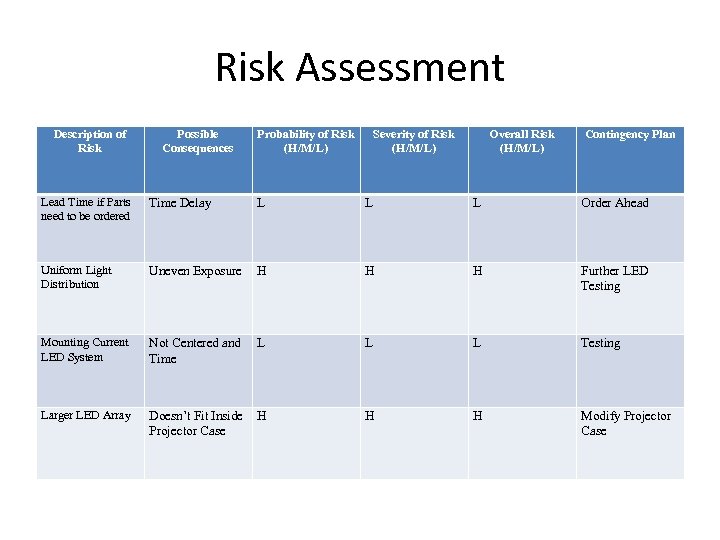 Risk Assessment

| Description of Risk | Possible Consequences | Probability of Risk (H/M/L) | Severity of Risk (H/M/L) | Overall Risk (H/M/L) | Contingency Plan |
|---|---|---|---|---|---|
| Lead Time if Parts need to be ordered | Time Delay | L | L | L | Order Ahead |
| Uniform Light Distribution | Uneven Exposure | H | H | H | Further LED Testing |
| Mounting Current LED System | Not Centered and Time | L | L | L | Testing |
| Larger LED Array | Doesn't Fit Inside Projector Case | H | H | H | Modify Projector Case |